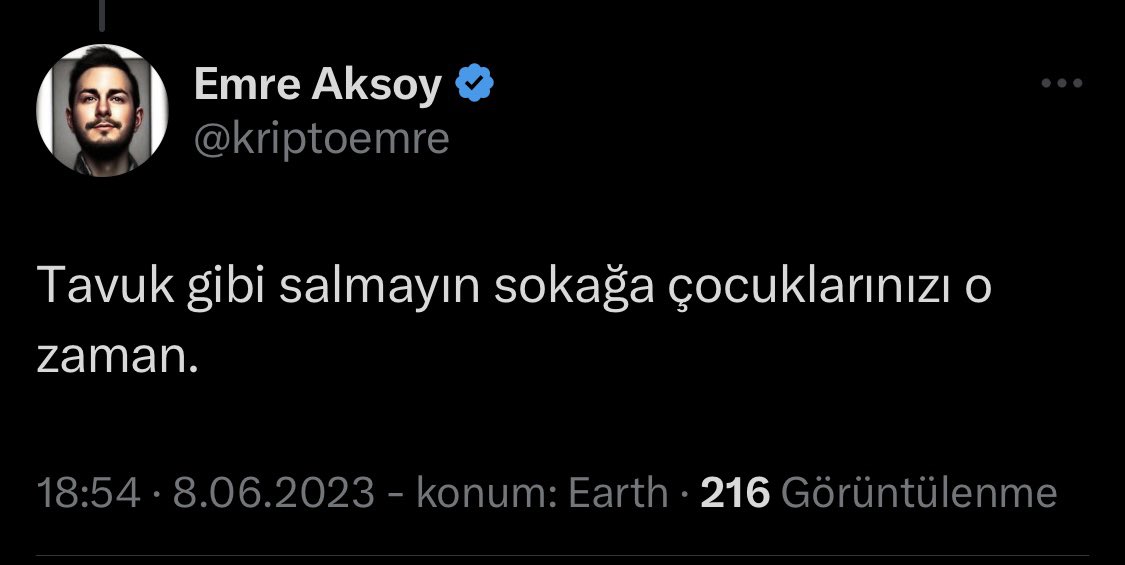 Emre Aksoy
@kriptoemre

Tavuk gibi salmayın sokağa çocuklarınızı o zaman.

18:54 · 8.06.2023 - konum: Earth · 216 Görüntülenme